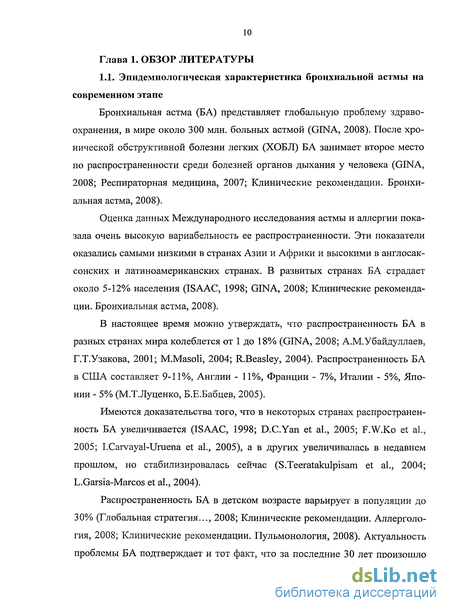 10

Глава 1. ОБЗОР ЛИТЕРАТУРЫ

1.1. Эпидемиологическая характеристика бронхиальной астмы на современном этапе

Бронхиальная астма (БА) представляет глобальную проблему здравоохранения, в мире около 300 млн. больных астмой (GINA, 2008). После хронической обструктивной болезни легких (ХОБЛ) БА занимает второе место по распространенности среди болезней органов дыхания у человека (GINA, 2008; Респираторная медицина, 2007; Клинические рекомендации. Бронхиальная астма, 2008).

Оценка данных Международного исследования астмы и аллергии показала очень высокую вариабельность ее распространенности. Эти показатели оказались самыми низкими в странах Азии и Африки и высокими в англосаксонских и латиноамериканских странах. В развитых странах БА страдает около 5-12% населения (ISAAC, 1998; GINA, 2008; Клинические рекомендации. Бронхиальная астма, 2008).

В настоящее время можно утверждать, что распространенность БА в разных странах мира колеблется от 1 до 18% (GINA, 2008; А.М.Убайдуллаев, Г.Т.Узакова, 2001; M.Masoli, 2004; R.Beasley, 2004). Распространенность БА в США составляет 9-11%, Англии - 11%, Франции - 7%, Италии - 5%, Японии - 5% (М.Т.Луценко, Б.Е.Бабцев, 2005).

Имеются доказательства того, что в некоторых странах распространенность БА увеличивается (ISAAC, 1998; D.C.Yan et al., 2005; F.W.Ko et al., 2005; I.Carvayal-Uruena et al., 2005), а в других увеличивалась в недавнем прошлом, но стабилизировалась сейчас (S.Teeratakulpisam et al., 2004; L.Garsia-Marcos et al., 2004).

Распространенность БА в детском возрасте варьирует в популяции до 30% (Глобальная стратегия…, 2008; Клинические рекомендации. Аллергология, 2008; Клинические рекомендации. Пульмонология, 2008). Актуальность проблемы БА подтверждает и тот факт, что за последние 30 лет произошло

dsLib.net
библиотека диссертаций